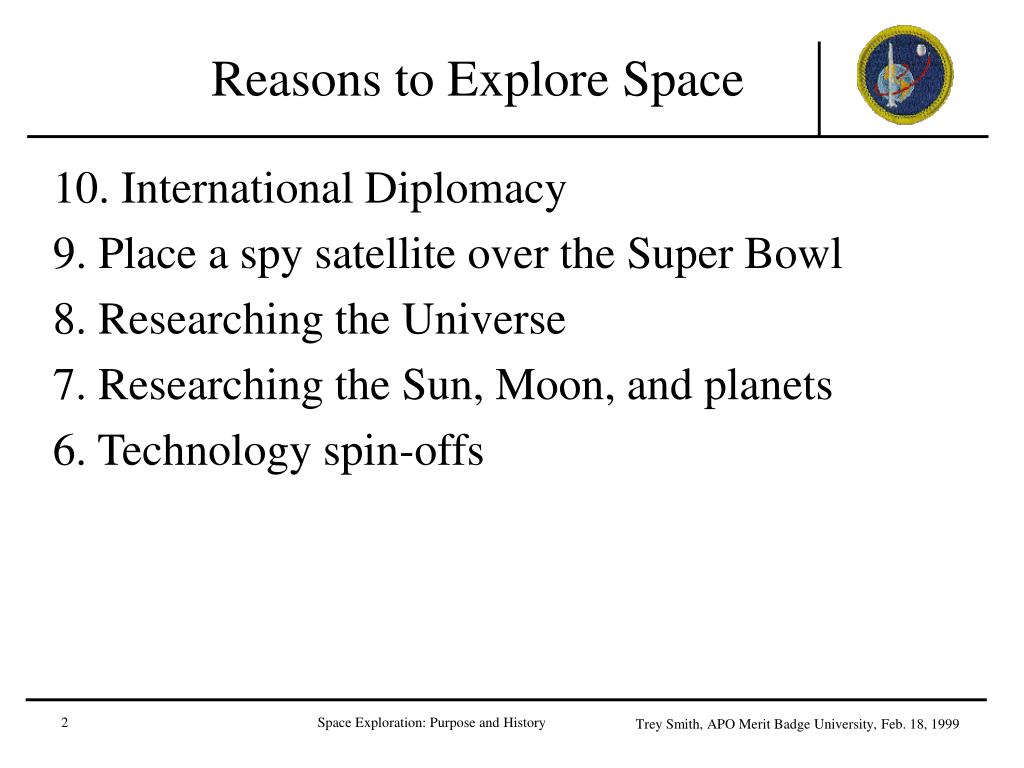 Reasons to Explore Space

10. International Diplomacy

9. Place a spy satellite over the Super Bowl

8. Researching the Universe

7. Researching the Sun, Moon, and planets

6. Technology spin-offs

2 Space Exploration: Purpose and History Trey Smith, APO Merit Badge University, Feb. 18, 1999